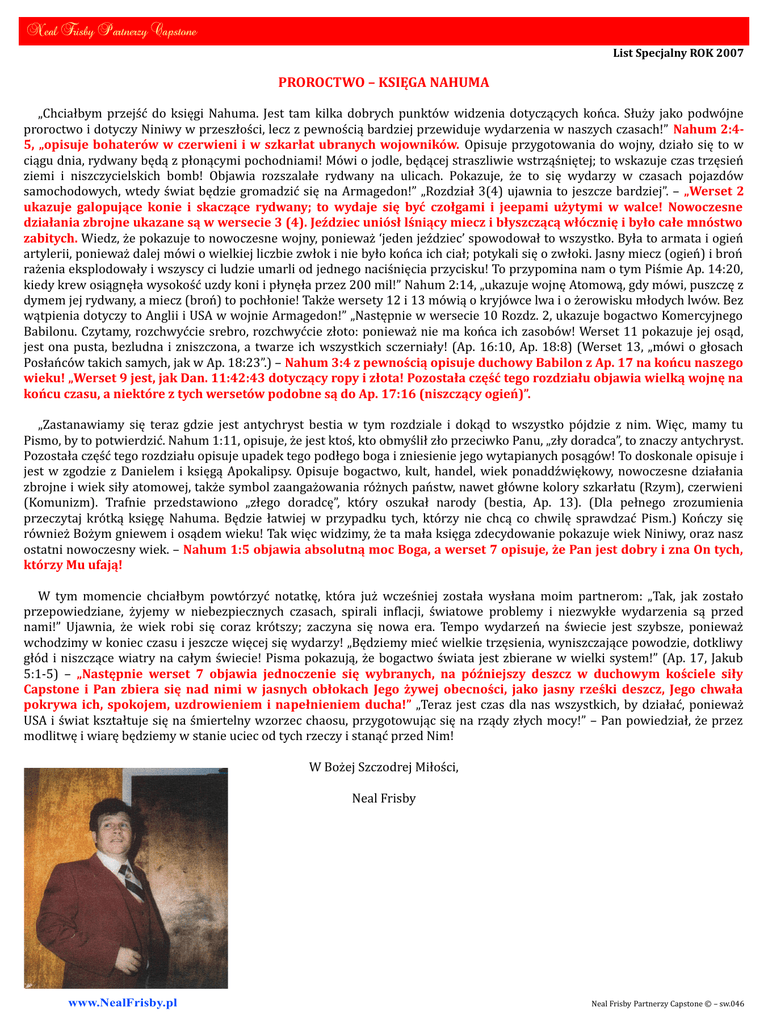 Neal Frisby Partnerzy Capstone

List Specjalny ROK 2007

PROROCTWO – KSIĘGA NAHUMA

„Chciałbym przejść do księgi Nahuma. Jest tam kilka dobrych punktów widzenia dotyczących końca. Służy jako podwójne proroctwo i dotyczy Niniwy w przeszłości, lecz z pewnością bardziej przewiduje wydarzenia w naszych czasach!" Nahum 2:4-5, „opisuje bohaterów w czerwieni i w szkarłat ubranych wojowników. Opisuje przygotowania do wojny, działo się to w ciągu dnia, rydwany będą z płonącymi pochodniami! Mówi o jodle, będącej straszliwie wstrząśniętej; to wskazuje czas trzęsień ziemi i niszczycielskich bomb! Objawia rozszalałe rydwany na ulicach. Pokazuje, że to się wydarzy w czasach pojazdów samochodowych, wtedy świat będzie gromadzić się na Armagedon!" „Rozdział 3(4) ujawnia to jeszcze bardziej". – „Werset 2 ukazuje galopujące konie i skaczące rydwany; to wydaje się być czołgami i jeepami użytymi w walce! Nowoczesne działania zbrojne ukazane są w wersecie 3 (4). Jeździec uniósł lśniący miecz i błyszczącą włócznię i było całe mnóstwo zabitych. Wiedz, że pokazuje to nowoczesne wojny, ponieważ 'jeden jeździec' spowodował to wszystko. Była to armata i ogień artylerii, ponieważ dalej mówi o wielkiej liczbie zwłok i nie było końca ich ciał; potykali się o zwłoki. Jasny miecz (ogień) i broń rażenia eksplodowały i wszyscy ci ludzie umarli od jednego naciśnięcia przycisku! To przypomina nam o tym Piśmie Ap. 14:20, kiedy krew osiągnęła wysokość uzdy koni i płynęła przez 200 mil!" Nahum 2:14, „ukazuje wojnę Atomową, gdy mówi, puszczę z dymem jej rydwany, a miecz (broń) to pochłonie! Także wersety 12 i 13 mówią o kryjówce lwa i o żerowisku młodych lwów. Bez wątpienia dotyczy to Anglii i USA w wojnie Armagedon!" „Następnie w wersecie 10 Rozdz. 2, ukazuje bogactwo Komercyjnego Babilonu. Czytamy, rozchwyćcie srebro, rozchwyćcie złoto: ponieważ nie ma końca ich zasobów! Werset 11 pokazuje jej osąd, jest ona pusta, bezludna i zniszczona, a twarze ich wszystkich sczerniały! (Ap. 16:10, Ap. 18:8) (Werset 13, „mówi o głosach Posłańców takich samych, jak w Ap. 18:23".) – Nahum 3:4 z pewnością opisuje duchowy Babilon z Ap. 17 na końcu naszego wieku! „Werset 9 jest, jak Dan. 11:42:43 dotyczący ropy i złota! Pozostała część tego rozdziału objawia wielką wojnę na końcu czasu, a niektóre z tych wersetów podobne są do Ap. 17:16 (niszczący ogień)".

„Zastanawiamy się teraz gdzie jest antychryst bestia w tym rozdziale i dokąd to wszystko pójdzie z nim. Więc, mamy tu Pismo, by to potwierdzić. Nahum 1:11, opisuje, że jest ktoś, kto obmyślił zło przeciwko Panu, „zły doradca", to znaczy antychryst. Pozostała część tego rozdziału opisuje upadek tego podłego boga i zniesienie jego wytapianych posągów! To doskonale opisuje i jest w zgodzie z Danielem i księgą Apokalipsy. Opisuje bogactwo, kult, handel, wiek ponaddźwiękowy, nowoczesne działania zbrojne i wiek siły atomowej, także symbol zaangażowania różnych państw, nawet główne kolory szkarłatu (Rzym), czerwieni (Komunizm). Trafnie przedstawiono „złego doradcę", który oszukał narody (bestia, Ap. 13). (Dla pełnego zrozumienia przeczytaj krótką księgę Nahuma. Będzie łatwiej w przypadku tych, którzy nie chcą co chwilę sprawdzać Pism.) Kończy się również Bożym gniewem i osądem wieku! Tak więc widzimy, że ta mała księga zdecydowanie pokazuje wiek Niniwy, oraz nasz ostatni nowoczesny wiek. – Nahum 1:5 objawia absolutną moc Boga, a werset 7 opisuje, że Pan jest dobry i zna On tych, którzy Mu ufają!

W tym momencie chciałbym powtórzyć notatkę, która już wcześniej została wysłana moim partnerom: „Tak, jak zostało przepowiedziane, żyjemy w niebezpiecznych czasach, spirali inflacji, światowe problemy i niezwykłe wydarzenia są przed nami!" Ujawnia, że wiek robi się coraz krótszy; zaczyna się nowa era. Tempo wydarzeń na świecie jest szybsze, ponieważ wchodzimy w koniec czasu i jeszcze więcej się wydarzy! „Będziemy mieć wielkie trzęsienia, wyniszczające powodzie, dotkliwy głód i niszczące wiatry na całym świecie! Pisma pokazują, że bogactwo świata jest zbierane w wielki system!" (Ap. 17, Jakub 5:1-5) – „Następnie werset 7 objawia jednoczenie się wybranych, na późniejszy deszcz w duchowym kościele siły Capstone i Pan zbiera się nad nimi w jasnych obłokach Jego żywej obecności, jako jasny rześki deszcz, Jego chwała pokrywa ich, spokojem, uzdrowieniem i napełnieniem ducha!" „Teraz jest czas dla nas wszystkich, by działać, ponieważ USA i świat kształtuje się na śmiertelny wzorzec chaosu, przygotowując się na rządy złych mocy!" – Pan powiedział, że przez modlitwę i wiarę będziemy w stanie uciec od tych rzeczy i stanąć przed Nim!

W Bożej Szczodrej Miłości,

Neal Frisby

www.NealFrisby.pl

Neal Frisby Partnerzy Capstone © – sw.046